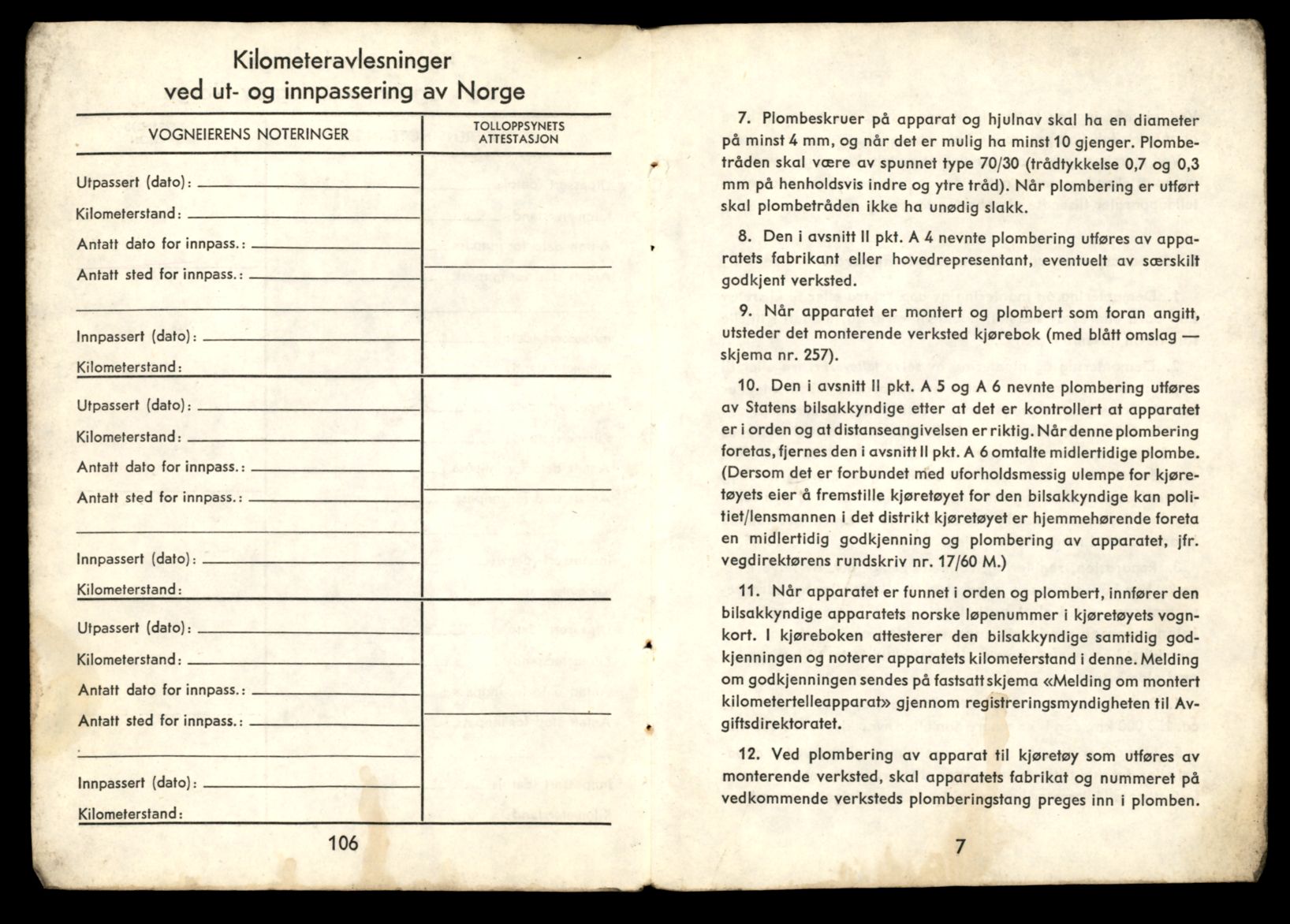 Kilometeravlesninger
ved ut- og innpassering av Norge

| VOGNEIERENS NOTERINGER | TOLLOPPSYNETS ATTESTASJON |
|---|---|
| Utpassert (dato): | |
| Kilometerstand: | |
| Antatt dato for innpass.: | |
| Antatt sted for innpass.: | |
| Innpassert (dato): | |
| Kilometerstand: | |
| Utpassert (dato): | |
| Kilometerstand: | |
| Antatt dato for innpass.: | |
| Antatt sted for innpass.: | |
| Innpassert (dato): | |
| Kilometerstand: | |
| Utpassert (dato): | |
| Kilometerstand: | |
| Antatt dato for innpass.: | |
| Antatt sted for innpass.: | |
| Innpassert (dato): | |
| Kilometerstand: | |

106

7. Plombeskruer på apparat og hjulnav skal ha en diameter på minst 4 mm, og når det er mulig ha minst 10 gjenger. Plombetråden skal være av spunnet type 70/30 (trådtykkelse 0,7 og 0,3 mm på henholdsvis indre og ytre tråd). Når plombering er utført skal plombetråden ikke ha unødig slakk.

8. Den i avsnitt II pkt. A 4 nevnte plombering utføres av apparatets fabrikant eller hovedrepresentant, eventuelt av særskilt godkjent verksted.

9. Når apparatet er montert og plombert som foran angitt, utsteder det monterende verksted kjørebok (med blått omslag — skjema nr. 257).

10. Den i avsnitt II pkt. A 5 og A 6 nevnte plombering utføres av Statens bilsakkyndige etter at det er kontrollert at apparatet er i orden og at distanseangivelsen er riktig. Når denne plombering foretas, fjernes den i avsnitt II pkt. A 6 omtalte midlertidige plombe. (Dersom det er forbundet med uforholdsmessig ulempe for kjøretøyets eier å fremstille kjøretøyet for den bilsakkyndige kan politiet/lensmannen i det distrikt kjøretøyet er hjemmehørende foreta en midlertidig godkjenning og plombering av apparatet, jfr. vegdirektørens rundskriv nr. 17/60 M.)

11. Når apparatet er funnet i orden og plombert, innfører den bilsakkyndige apparatets norske løpenummer i kjøretøyets vognkort. I kjøreboken attesterer den bilsakkyndige samtidig godkjenningen og noterer apparatets kilometerstand i denne. Melding om godkjenningen sendes på fastsatt skjema «Melding om montert kilometertelleapparat» gjennom registreringsmyndigheten til Avgiftsdirektoratet.

12. Ved plombering av apparat til kjøretøy som utføres av monterende verksted, skal apparatets fabrikat og nummeret på vedkommende verksteds plomberingstang preges inn i plomben.

7